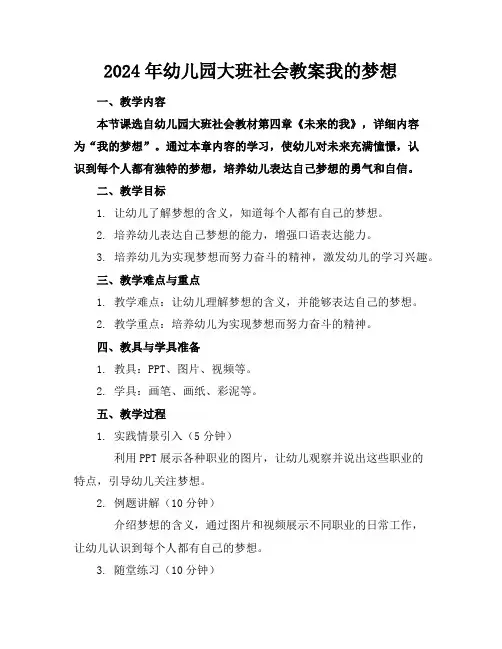 2024年幼儿园大班社会教案我的梦想

一、教学内容

本节课选自幼儿园大班社会教材第四章《未来的我》，详细内容为“我的梦想”。通过本章内容的学习，使幼儿对未来充满憧憬，认识到每个人都有独特的梦想，培养幼儿表达自己梦想的勇气和自信。

二、教学目标

1. 让幼儿了解梦想的含义，知道每个人都有自己的梦想。

2. 培养幼儿表达自己梦想的能力，增强口语表达能力。

3. 培养幼儿为实现梦想而努力奋斗的精神，激发幼儿的学习兴趣。

三、教学难点与重点

1. 教学难点：让幼儿理解梦想的含义，并能够表达自己的梦想。

2. 教学重点：培养幼儿为实现梦想而努力奋斗的精神。

四、教具与学具准备

1. 教具：PPT、图片、视频等。

2. 学具：画笔、画纸、彩泥等。

五、教学过程

1. 实践情景引入（5分钟）

利用PPT展示各种职业的图片，让幼儿观察并说出这些职业的特点，引导幼儿关注梦想。

2. 例题讲解（10分钟）

介绍梦想的含义，通过图片和视频展示不同职业的日常工作，让幼儿认识到每个人都有自己的梦想。

3. 随堂练习（10分钟）